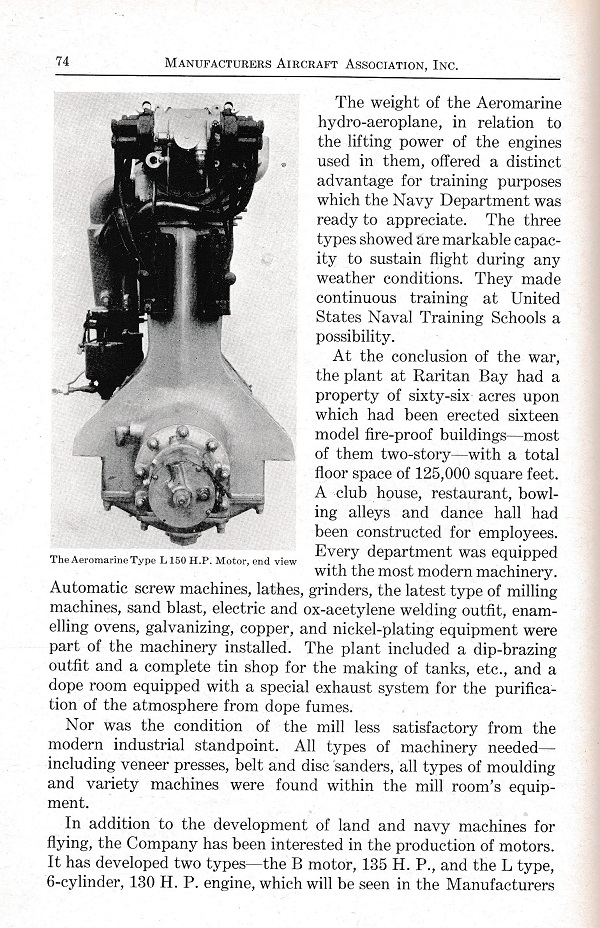 74 MANUFACTURERS AIRCRAFT ASSOCIATION, INC.

The Aeromarine Type L 150 H.P. Motor, end view

The weight of the Aeromarine hydro-aeroplane, in relation to the lifting power of the engines used in them, offered a distinct advantage for training purposes which the Navy Department was ready to appreciate. The three types showed are markable capacity to sustain flight during any weather conditions. They made continuous training at United States Naval Training Schools a possibility.

At the conclusion of the war, the plant at Raritan Bay had a property of sixty-six acres upon which had been erected sixteen model fire-proof buildings—most of them two-story—with a total floor space of 125,000 square feet. A club house, restaurant, bowling alleys and dance hall had been constructed for employees. Every department was equipped with the most modern machinery. Automatic screw machines, lathes, grinders, the latest type of milling machines, sand blast, electric and ox-acetylene welding outfit, enamelling ovens, galvanizing, copper, and nickel-plating equipment were part of the machinery installed. The plant included a dip-brazing outfit and a complete tin shop for the making of tanks, etc., and a dope room equipped with a special exhaust system for the purification of the atmosphere from dope fumes.

Nor was the condition of the mill less satisfactory from the modern industrial standpoint. All types of machinery needed—including veneer presses, belt and disc sanders, all types of moulding and variety machines were found within the mill room's equipment.

In addition to the development of land and navy machines for flying, the Company has been interested in the production of motors. It has developed two types—the B motor, 135 H. P., and the L type, 6-cylinder, 130 H. P. engine, which will be seen in the Manufacturers